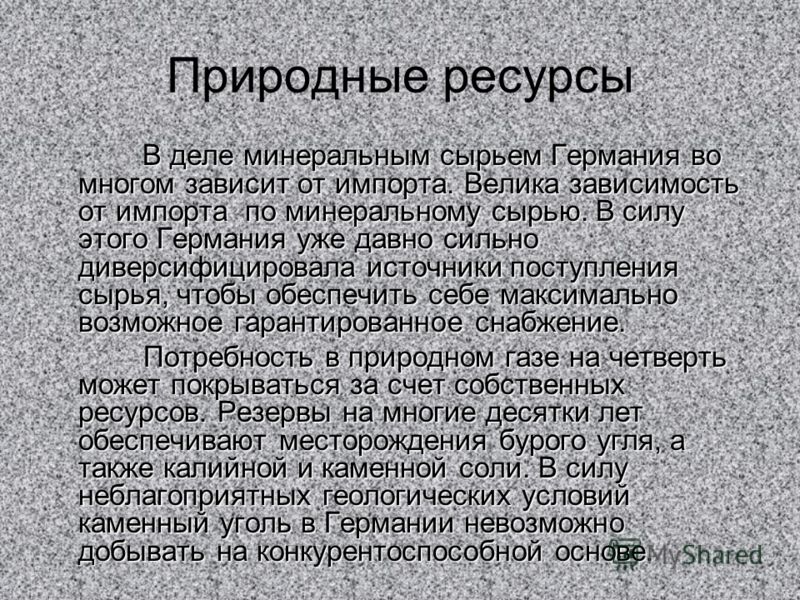 Природные ресурсы

В деле минеральным сырьем Германия во многом зависит от импорта. Велика зависимость от импорта по минеральному сырью. В силу этого Германия уже давно сильно диверсифицировала источники поступления сырья, чтобы обеспечить себе максимально возможное гарантированное снабжение.

Потребность в природном газе на четверть может покрываться за счет собственных ресурсов. Резервы на многие десятки лет обеспечивают месторождения бурого угля, а также калийной и каменной соли. В силу неблагоприятных геологических условий каменный уголь в Германии невозможно добывать на конкурентоспособной основе.

MyShared